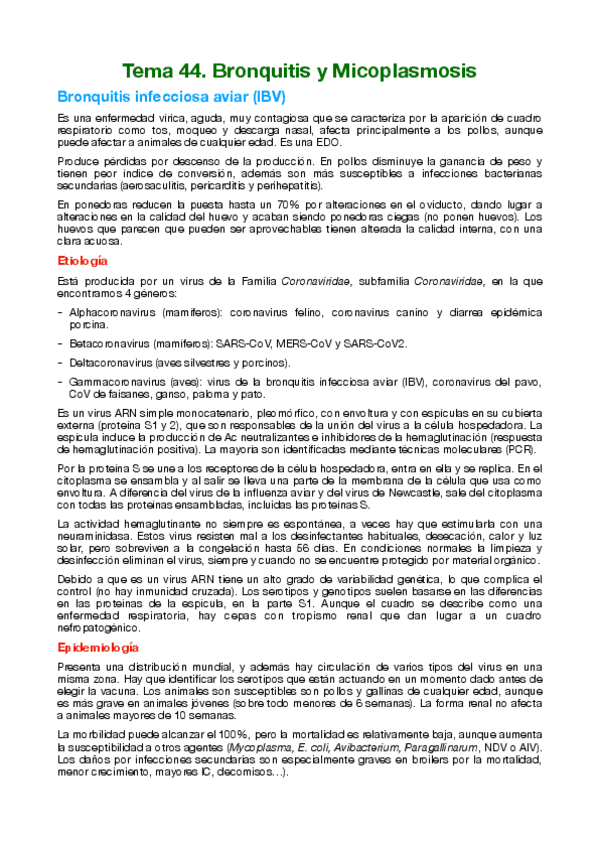 Tema 44. Bronquitis y Micoplasmosis

Bronquitis infecciosa aviar (IBV)

Es una enfermedad vírica, aguda, muy contagiosa que se caracteriza por la aparición de cuadro respiratorio como tos, moqueo y descarga nasal, afecta principalmente a los pollos, aunque puede afectar a animales de cualquier edad. Es una EDO.

Produce pérdidas por descenso de la producción. En pollos disminuye la ganancia de peso y tienen peor índice de conversión, además son más susceptibles a infecciones bacterianas secundarias (aerosaculitis, pericarditis y perihepatitis).

En ponedoras reducen la puesta hasta un 70% por alteraciones en el oviducto, dando lugar a alteraciones en la calidad del huevo y acaban siendo ponedoras ciegas (no ponen huevos). Los huevos que parecen que pueden ser aprovechables tienen alterada la calidad interna, con una clara acuosa.

Etiología

Está producida por un virus de la Familia Coronaviridae, subfamilia Coronaviridae, en la que encontramos 4 géneros:

- Alphacoronavirus (mamíferos): coronavirus felino, coronavirus canino y diarrea epidémica porcina.
- Betacoronavirus (mamíferos): SARS-CoV, MERS-CoV y SARS-CoV2.
- Deltacoronavirus (aves silvestres y porcinos).
- Gammacoronavirus (aves): virus de la bronquitis infecciosa aviar (IBV), coronavirus del pavo, CoV de faisanes, ganso, paloma y pato.

Es un virus ARN simple monocatenario, pleomórfico, con envoltura y con espículas en su cubierta externa (proteína S1 y 2), que son responsables de la unión del virus a la célula hospedadora. La espícula induce la producción de Ac neutralizantes e inhibidores de la hemaglutinación (respuesta de hemaglutinación positiva). La mayoría son identificadas mediante técnicas moleculares (PCR).

Por la proteína S se une a los receptores de la célula hospedadora, entra en ella y se replica. En el citoplasma se ensambla y al salir se lleva una parte de la membrana de la célula que usa como envoltura. A diferencia del virus de la influenza aviar y del virus de Newcastle, sale del citoplasma con todas las proteínas ensambladas, incluidas las proteínas S.

La actividad hemaglutinante no siempre es espontánea, a veces hay que estimularla con una neuraminidasa. Estos virus resisten mal a los desinfectantes habituales, desecación, calor y luz solar, pero sobreviven a la congelación hasta 56 días. En condiciones normales la limpieza y desinfección eliminan el virus, siempre y cuando no se encuentre protegido por material orgánico.

Debido a que es un virus ARN tiene un alto grado de variabilidad genética, lo que complica el control (no hay inmunidad cruzada). Los serotipos y genotipos suelen basarse en las diferencias en las proteínas de la espícula, en la parte S1. Aunque el cuadro se describe como una enfermedad respiratoria, hay cepas con tropismo renal que dan lugar a un cuadro nefropatogénico.

Epidemiología

Presenta una distribución mundial, y además hay circulación de varios tipos del virus en una misma zona. Hay que identificar los serotipos que están actuando en un momento dado antes de elegir la vacuna. Los animales son susceptibles son pollos y gallinas de cualquier edad, aunque es más grave en animales jóvenes (sobre todo menores de 6 semanas). La forma renal no afecta a animales mayores de 10 semanas.

La morbilidad puede alcanzar el 100%, pero la mortalidad es relativamente baja, aunque aumenta la susceptibilidad a otros agentes (Mycoplasma, E. coli, Avibacterium, Paragallinarum, NDV o AIV). Los daños por infecciones secundarias son especialmente graves en broilers por la mortalidad, menor crecimiento, mayores IC, decomisos…).